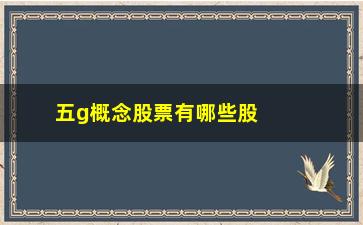 五g概念股票有哪些股